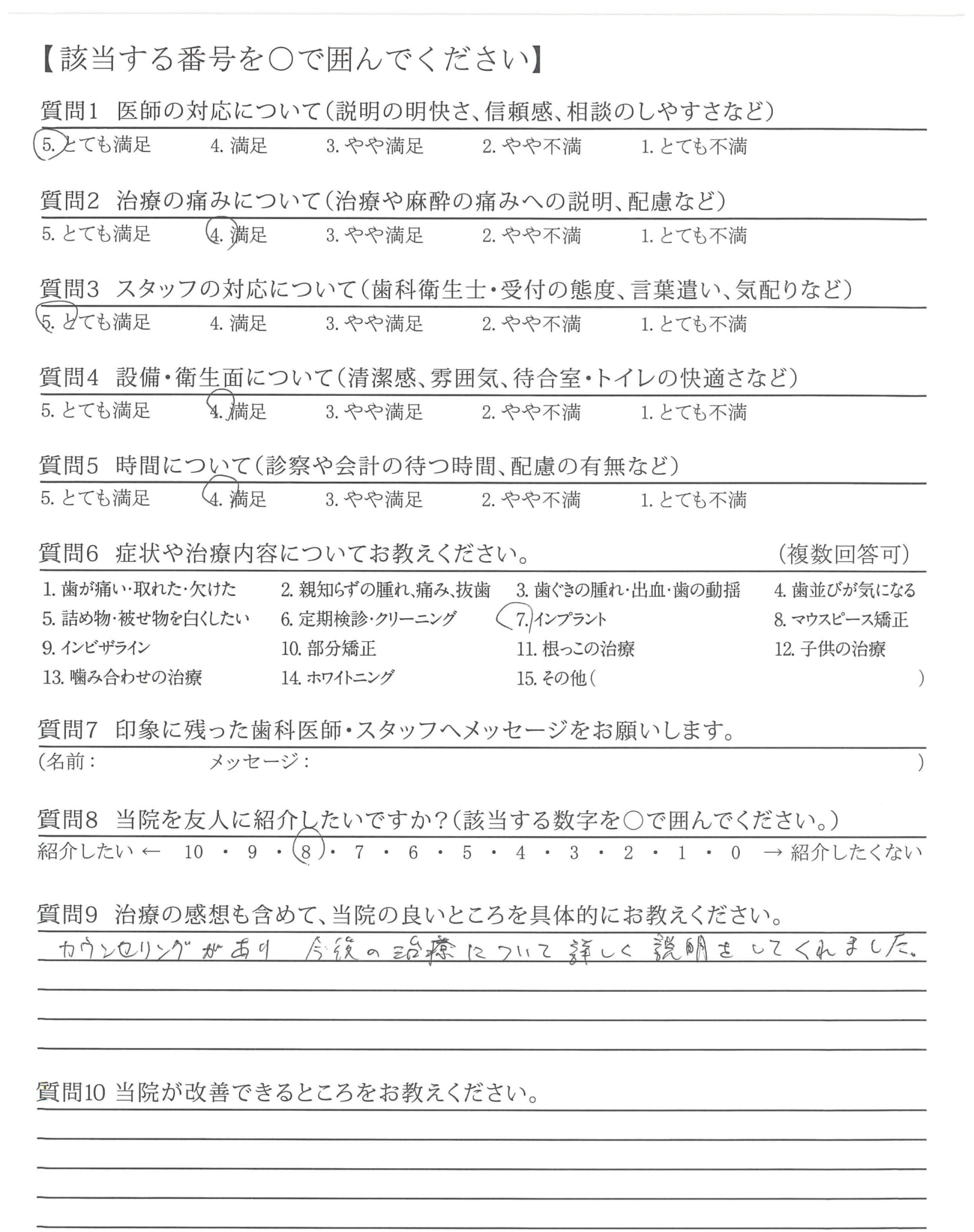 【該当する番号を○で囲んでください】

質問1　医師の対応について（説明の明快さ、信頼感、相談のしやすさなど）
5. とても満足　4. 満足　3. やや満足　2. やや不満　1. とても不満

質問2　治療の痛みについて（治療や麻酔の痛みへの説明、配慮など）
5. とても満足　4. 満足　3. やや満足　2. やや不満　1. とても不満

質問3　スタッフの対応について（歯科衛生士・受付の態度、言葉遣い、気配りなど）
5. とても満足　4. 満足　3. やや満足　2. やや不満　1. とても不満

質問4　設備・衛生面について（清潔感、雰囲気、待合室・トイレの快適さなど）
5. とても満足　4. 満足　3. やや満足　2. やや不満　1. とても不満

質問5　時間について（診察や会計の待つ時間、配慮の有無など）
5. とても満足　4. 満足　3. やや満足　2. やや不満　1. とても不満

質問6　症状や治療内容についてお教えください。　（複数回答可）
1. 歯が痛い・取れた・欠けた　2. 親知らずの腫れ、痛み、抜歯　3. 歯ぐきの腫れ・出血・歯の動揺　4. 歯並びが気になる
5. 詰め物・被せ物を白くしたい　6. 定期検診・クリーニング　7. インプラント　8. マウスピース矯正
9. インビザライン　10. 部分矯正　11. 根っこの治療　12. 子供の治療
13. 噛み合わせの治療　14. ホワイトニング　15. その他（　）

質問7　印象に残った歯科医師・スタッフへメッセージをお願いします。
（名前：　メッセージ：　）

質問8　当院を友人に紹介したいですか？（該当する数字を○で囲んでください。）
紹介したい ← 10 ・ 9 ・ 8 ・ 7 ・ 6 ・ 5 ・ 4 ・ 3 ・ 2 ・ 1 ・ 0 → 紹介したくない

質問9　治療の感想も含めて、当院の良いところを具体的にお教えください。
カウンセリングがあり　今後の治療について詳しく説明をしてくれました。

質問10 当院が改善できるところをお教えください。